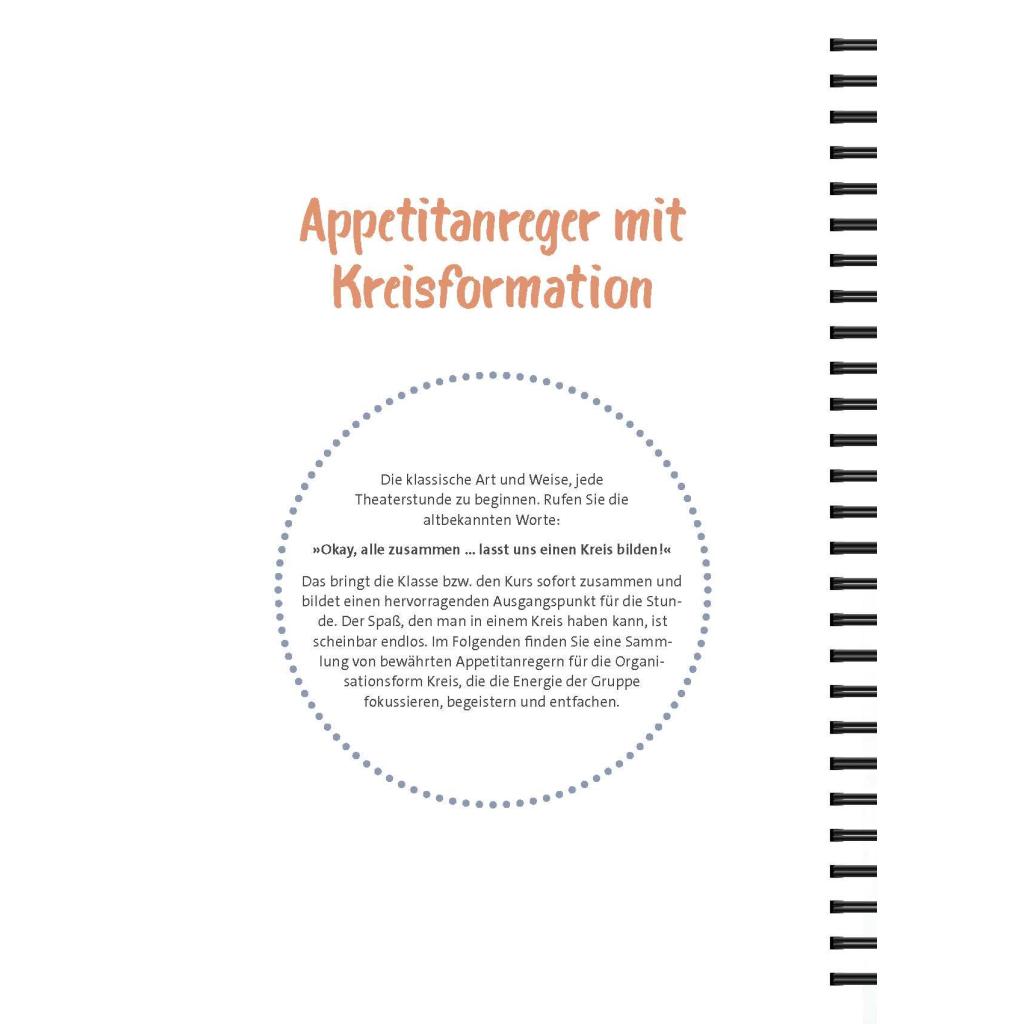 Appetitanreger mit Kreisformation

Die klassische Art und Weise, jede Theaterstunde zu beginnen. Rufen Sie die altbekannten Worte:

»Okay, alle zusammen ... lasst uns einen Kreis bilden!«

Das bringt die Klasse bzw. den Kurs sofort zusammen und bildet einen hervorragenden Ausgangspunkt für die Stunde. Der Spaß, den man in einem Kreis haben kann, ist scheinbar endlos. Im Folgenden finden Sie eine Sammlung von bewährten Appetitanregern für die Organisationsform Kreis, die die Energie der Gruppe fokussieren, begeistern und entfachen.